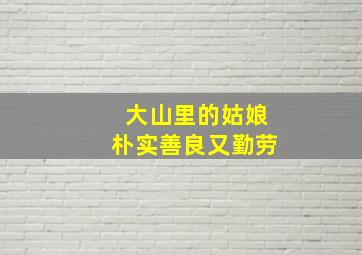 大山里的姑娘
朴实善良又勤劳